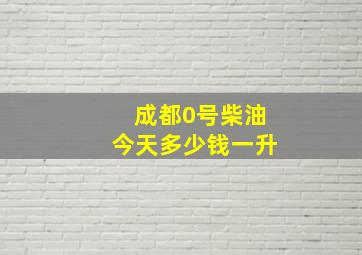 成都0号柴油
今天多少钱一升